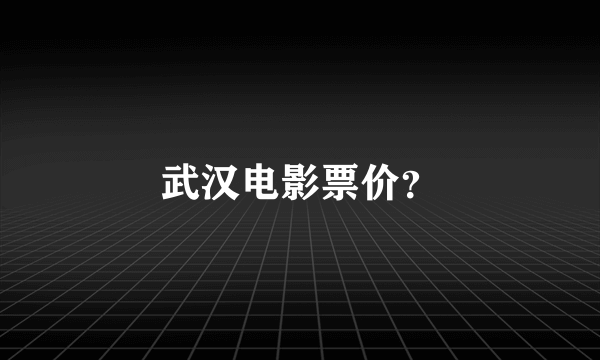 武汉电影票价?